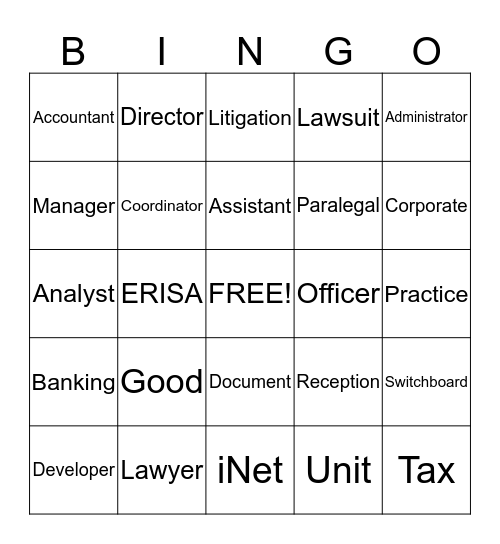 | B | I | N | G | O |
|---|---|---|---|---|
| Accountant | Director | Litigation | Lawsuit | Administrator |
| Manager | Coordinator | Assistant | Paralegal | Corporate |
| Analyst | ERISA | FREE! | Officer | Practice |
| Banking | Good | Document | Reception | Switchboard |
| Developer | Lawyer | iNet | Unit | Tax |